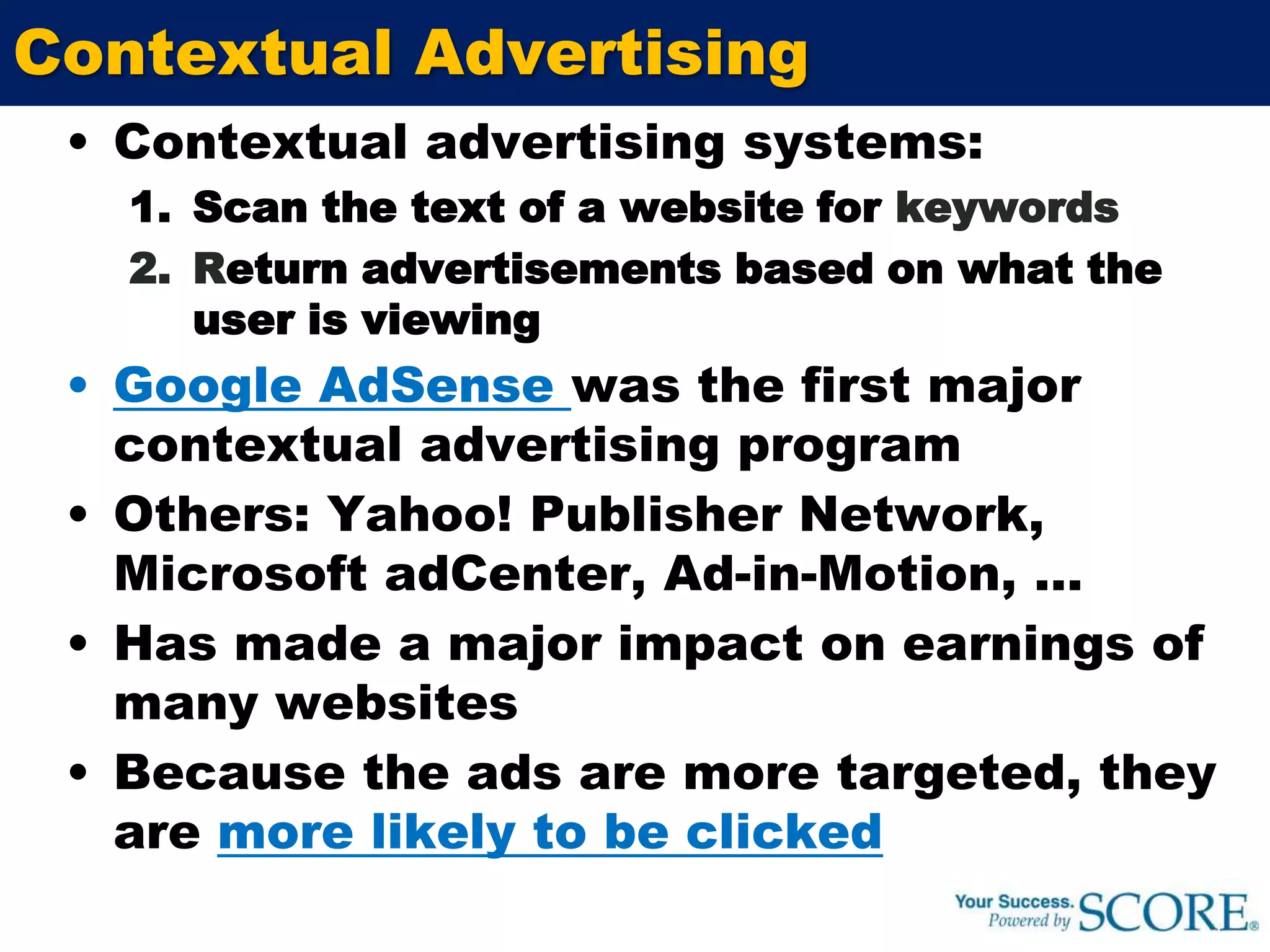 Contextual Advertising

• Contextual advertising systems:

1. Scan the text of a website for keywords
2. Return advertisements based on what the user is viewing

• Google AdSense was the first major contextual advertising program

• Others: Yahoo! Publisher Network, Microsoft adCenter, Ad-in-Motion, …

• Has made a major impact on earnings of many websites

• Because the ads are more targeted, they are more likely to be clicked

Your Success. Powered by SCORE®